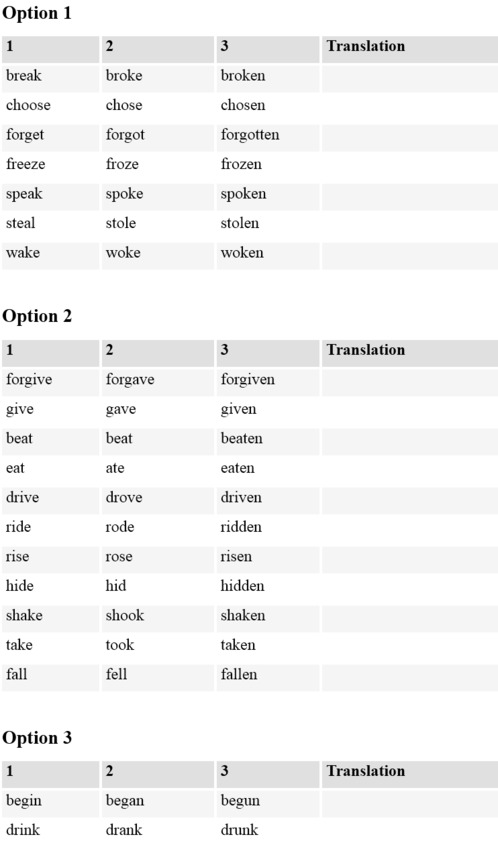 Option 1

| 1 | 2 | 3 | Translation |
|---|---|---|---|
| break | broke | broken | |
| choose | chose | chosen | |
| forget | forgot | forgotten | |
| freeze | froze | frozen | |
| speak | spoke | spoken | |
| steal | stole | stolen | |
| wake | woke | woken | |

Option 2

| 1 | 2 | 3 | Translation |
|---|---|---|---|
| forgive | forgave | forgiven | |
| give | gave | given | |
| beat | beat | beaten | |
| eat | ate | eaten | |
| drive | drove | driven | |
| ride | rode | ridden | |
| rise | rose | risen | |
| hide | hid | hidden | |
| shake | shook | shaken | |
| take | took | taken | |
| fall | fell | fallen | |

Option 3

| 1 | 2 | 3 | Translation |
|---|---|---|---|
| begin | began | begun | |
| drink | drank | drunk | |